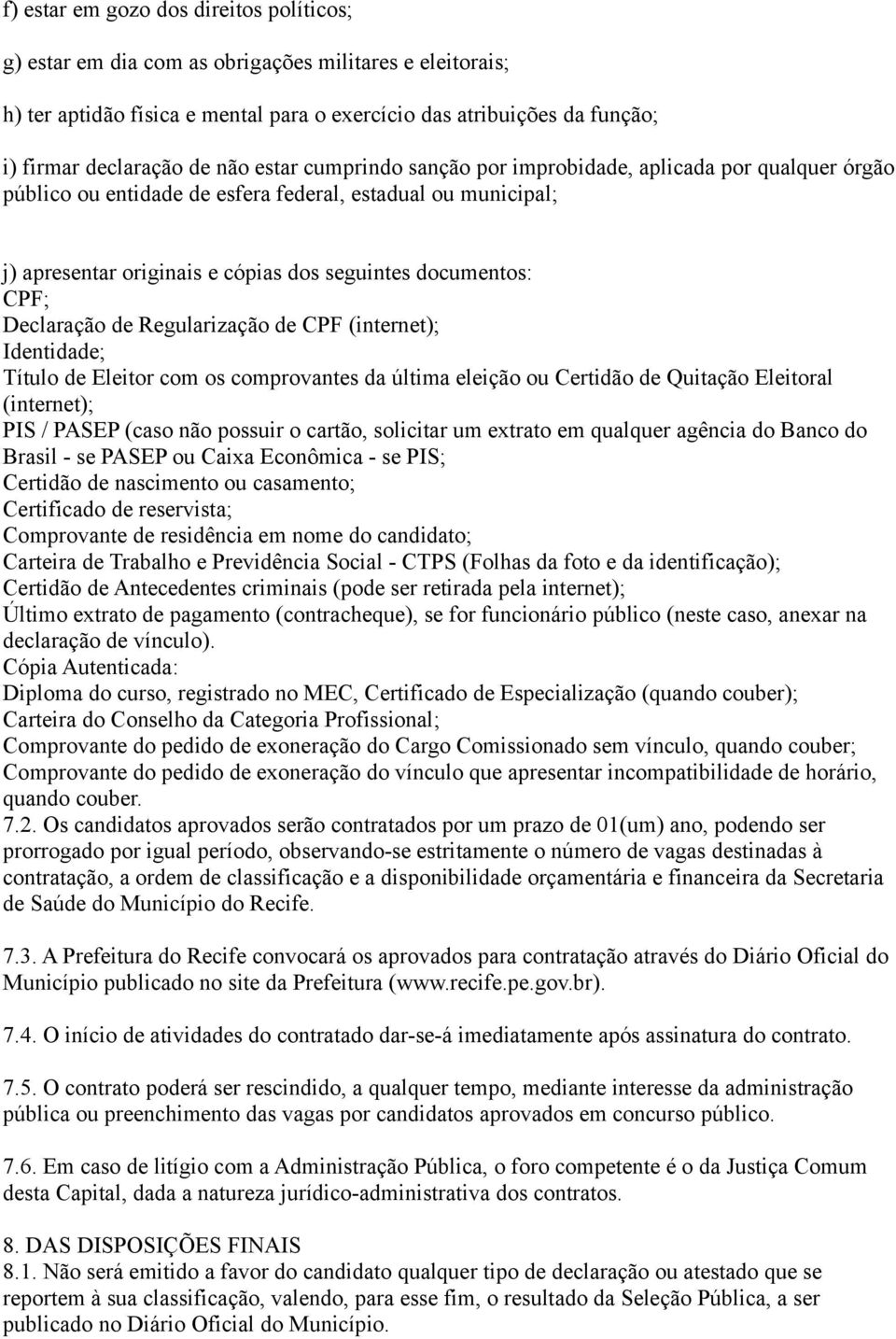 f) estar em gozo dos direitos políticos;

g) estar em dia com as obrigações militares e eleitorais;

h) ter aptidão física e mental para o exercício das atribuições da função;

i) firmar declaração de não estar cumprindo sanção por improbidade, aplicada por qualquer órgão público ou entidade de esfera federal, estadual ou municipal;

j) apresentar originais e cópias dos seguintes documentos:
CPF;
Declaração de Regularização de CPF (internet);
Identidade;
Título de Eleitor com os comprovantes da última eleição ou Certidão de Quitação Eleitoral (internet);
PIS / PASEP (caso não possuir o cartão, solicitar um extrato em qualquer agência do Banco do Brasil - se PASEP ou Caixa Econômica - se PIS;
Certidão de nascimento ou casamento;
Certificado de reservista;
Comprovante de residência em nome do candidato;
Carteira de Trabalho e Previdência Social - CTPS (Folhas da foto e da identificação);
Certidão de Antecedentes criminais (pode ser retirada pela internet);
Último extrato de pagamento (contracheque), se for funcionário público (neste caso, anexar na declaração de vínculo).
Cópia Autenticada:
Diploma do curso, registrado no MEC, Certificado de Especialização (quando couber);
Carteira do Conselho da Categoria Profissional;
Comprovante do pedido de exoneração do Cargo Comissionado sem vínculo, quando couber;
Comprovante do pedido de exoneração do vínculo que apresentar incompatibilidade de horário, quando couber.
7.2. Os candidatos aprovados serão contratados por um prazo de 01(um) ano, podendo ser prorrogado por igual período, observando-se estritamente o número de vagas destinadas à contratação, a ordem de classificação e a disponibilidade orçamentária e financeira da Secretaria de Saúde do Município do Recife.

7.3. A Prefeitura do Recife convocará os aprovados para contratação através do Diário Oficial do Município publicado no site da Prefeitura (www.recife.pe.gov.br).

7.4. O início de atividades do contratado dar-se-á imediatamente após assinatura do contrato.

7.5. O contrato poderá ser rescindido, a qualquer tempo, mediante interesse da administração pública ou preenchimento das vagas por candidatos aprovados em concurso público.

7.6. Em caso de litígio com a Administração Pública, o foro competente é o da Justiça Comum desta Capital, dada a natureza jurídico-administrativa dos contratos.

8. DAS DISPOSIÇÕES FINAIS
8.1. Não será emitido a favor do candidato qualquer tipo de declaração ou atestado que se reportem à sua classificação, valendo, para esse fim, o resultado da Seleção Pública, a ser publicado no Diário Oficial do Município.